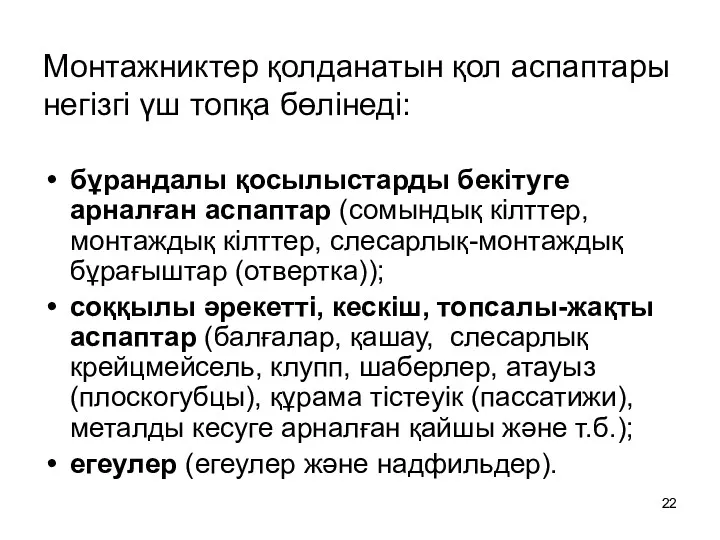 Монтажниктер қолданатын қол аспаптары негізгі үш топқа бөлінеді:

• бұрандалы қосылыстарды бекітуге арналған аспаптар (сомындық кілттер, монтаждық кілттер, слесарлық-монтаждық бұрағыштар (отвертка));
• соққылы әрекетті, кескіш, топсалы-жақты аспаптар (балғалар, қашау, слесарлық крейцмейсель, клупп, шаберлер, атауыз (плоскогубцы), құрама тістеуік (пассатижи), металды кесуге арналған қайшы және т.б.);
• егеулер (егеулер және надфильдер).

22